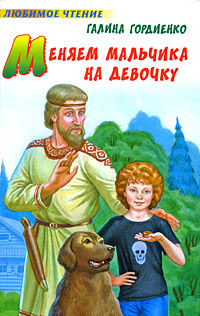 ЛЮБИМОЕ ЧТЕНИЕ

ГАЛИНА ГОРДИЕНКО

МЕНЯЕМ МАЛЬЧИКА НА ДЕВОЧКУ